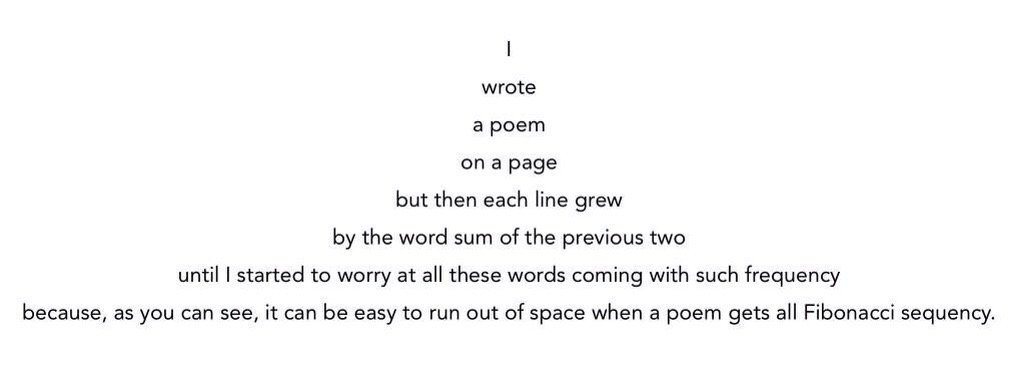 I
wrote
a poem
on a page
but then each line grew
by the word sum of the previous two
until I started to worry at all these words coming with such frequency
because, as you can see, it can be easy to run out of space when a poem gets all Fibonacci sequency.